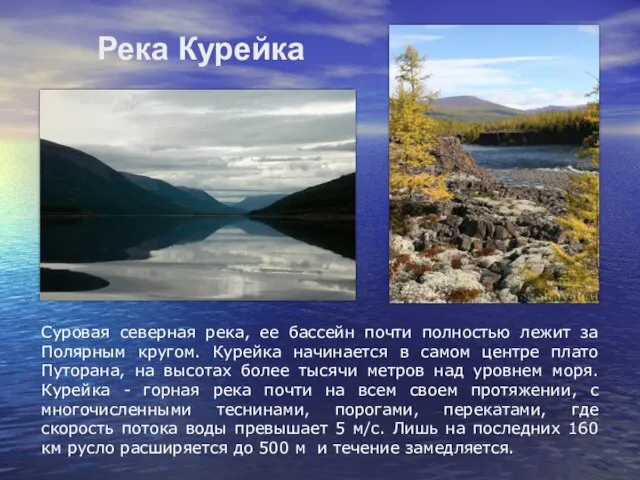 Река Курейка

Суровая северная река, ее бассейн почти полностью лежит за Полярным кругом. Курейка начинается в самом центре плато Путорана, на высотах более тысячи метров над уровнем моря. Курейка - горная река почти на всем своем протяжении, с многочисленными теснинами, порогами, перекатами, где скорость потока воды превышает 5 м/с. Лишь на последних 160 км русло расширяется до 500 м и течение замедляется.